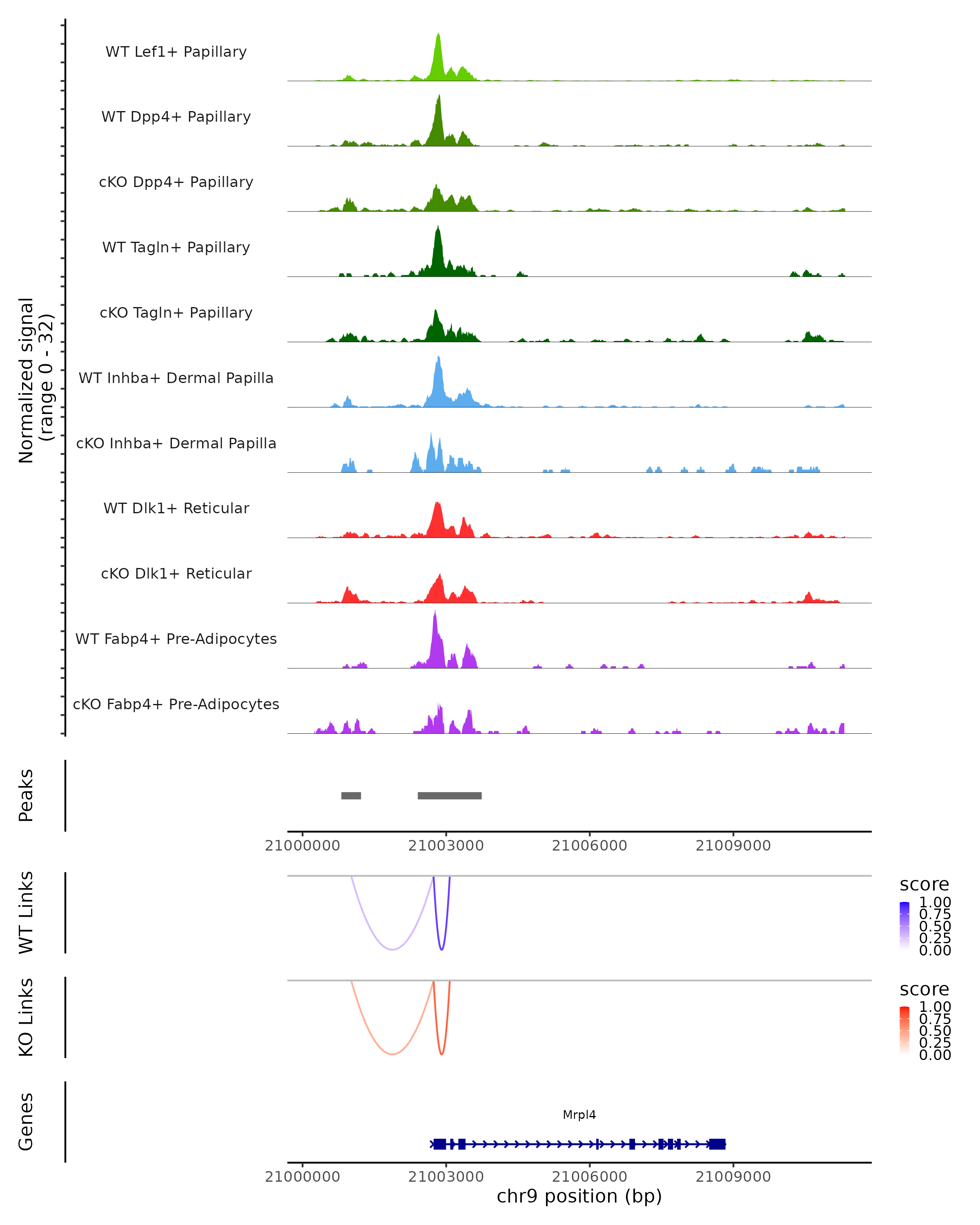 Normalized signal
(range 0 - 32)

WT Lef1+ Papillary

WT Dpp4+ Papillary

cKO Dpp4+ Papillary

WT Tagln+ Papillary

cKO Tagln+ Papillary

WT Inhba+ Dermal Papilla

cKO Inhba+ Dermal Papilla

WT Dlk1+ Reticular

cKO Dlk1+ Reticular

WT Fabp4+ Pre-Adipocytes

cKO Fabp4+ Pre-Adipocytes

Peaks

21000000 21003000 21006000 21009000

WT Links

score
1.00
0.75
0.50
0.25
0.00

KO Links

score
1.00
0.75
0.50
0.25
0.00

Genes

Mrpl4

21000000 21003000 21006000 21009000
chr9 position (bp)